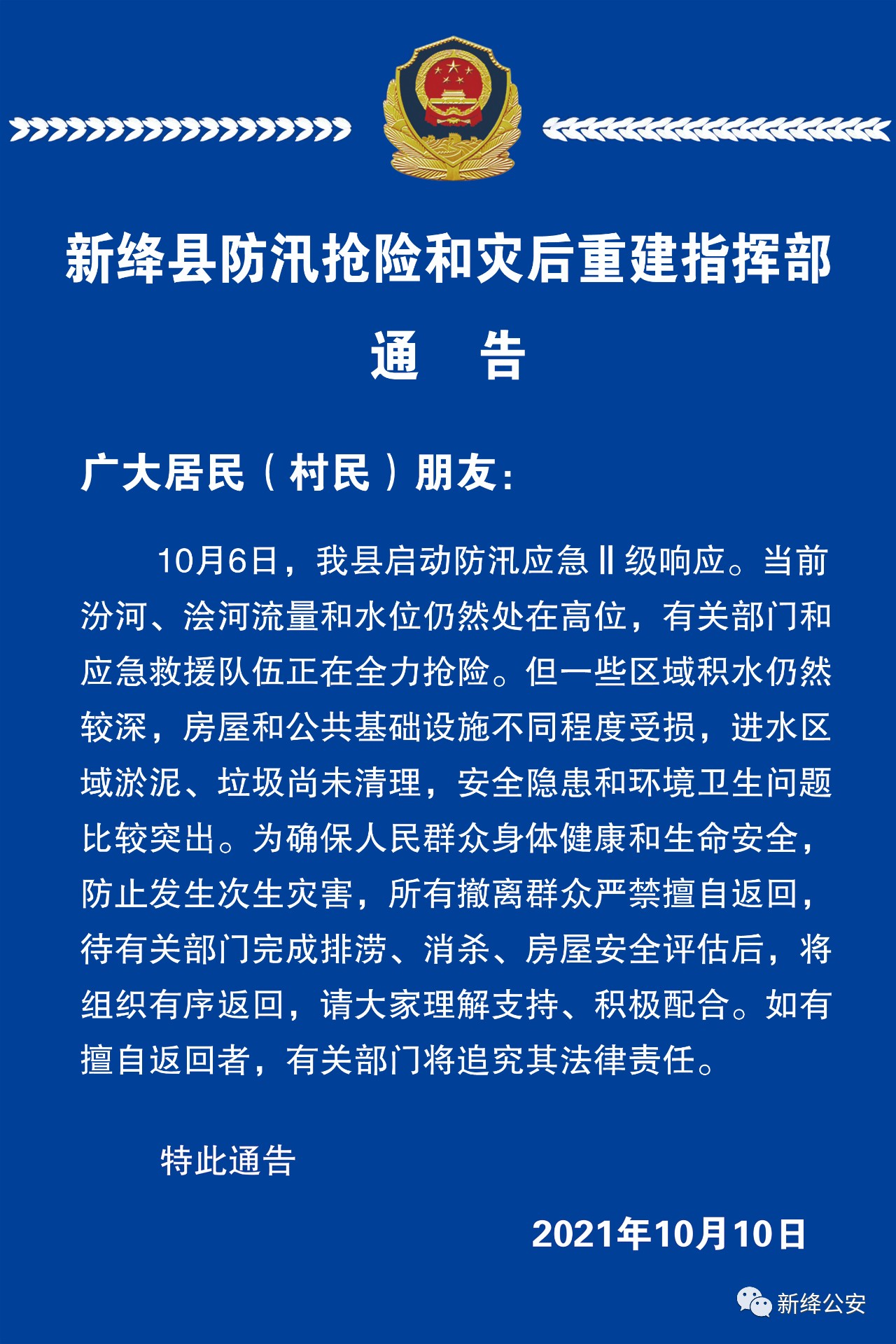 新绛县防汛抢险和灾后重建指挥部

通　告

广大居民（村民）朋友：

10月6日，我县启动防汛应急Ⅱ级响应。当前汾河、浍河流量和水位仍然处在高位，有关部门和应急救援队伍正在全力抢险。但一些区域积水仍然较深，房屋和公共基础设施不同程度受损，进水区域淤泥、垃圾尚未清理，安全隐患和环境卫生问题比较突出。为确保人民群众身体健康和生命安全，防止发生次生灾害，所有撤离群众严禁擅自返回，待有关部门完成排涝、消杀、房屋安全评估后，将组织有序返回，请大家理解支持、积极配合。如有擅自返回者，有关部门将追究其法律责任。

特此通告

2021年10月10日

新绛公安